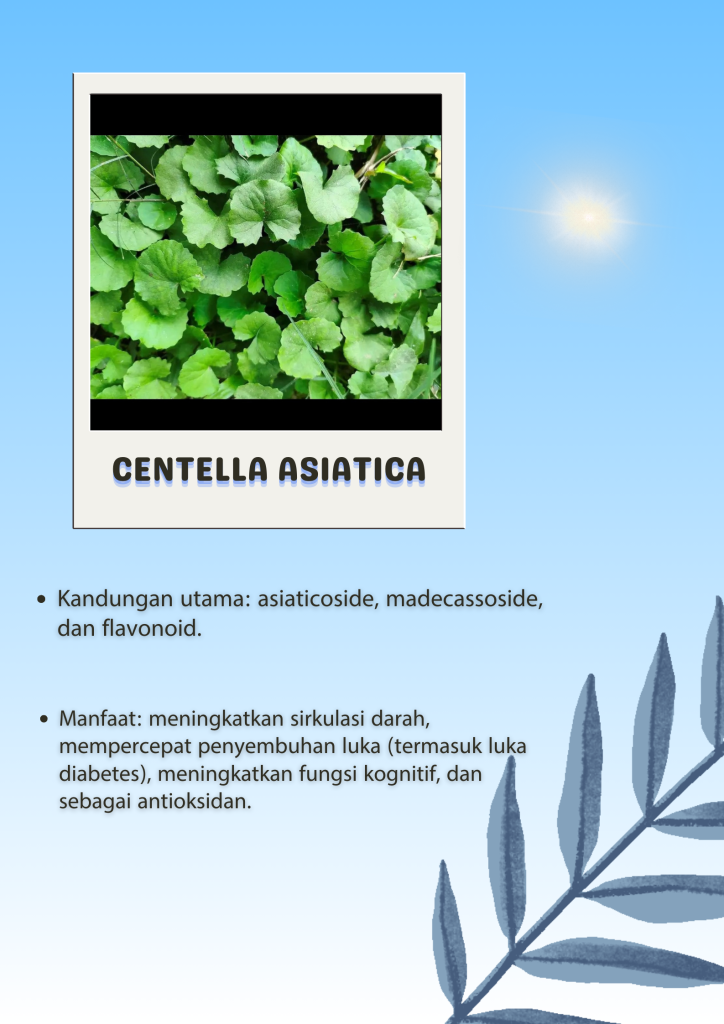 CENTELLA ASIATICA

• Kandungan utama: asiaticoside, madecassoside, dan flavonoid.

• Manfaat: meningkatkan sirkulasi darah, mempercepat penyembuhan luka (termasuk luka diabetes), meningkatkan fungsi kognitif, dan sebagai antioksidan.